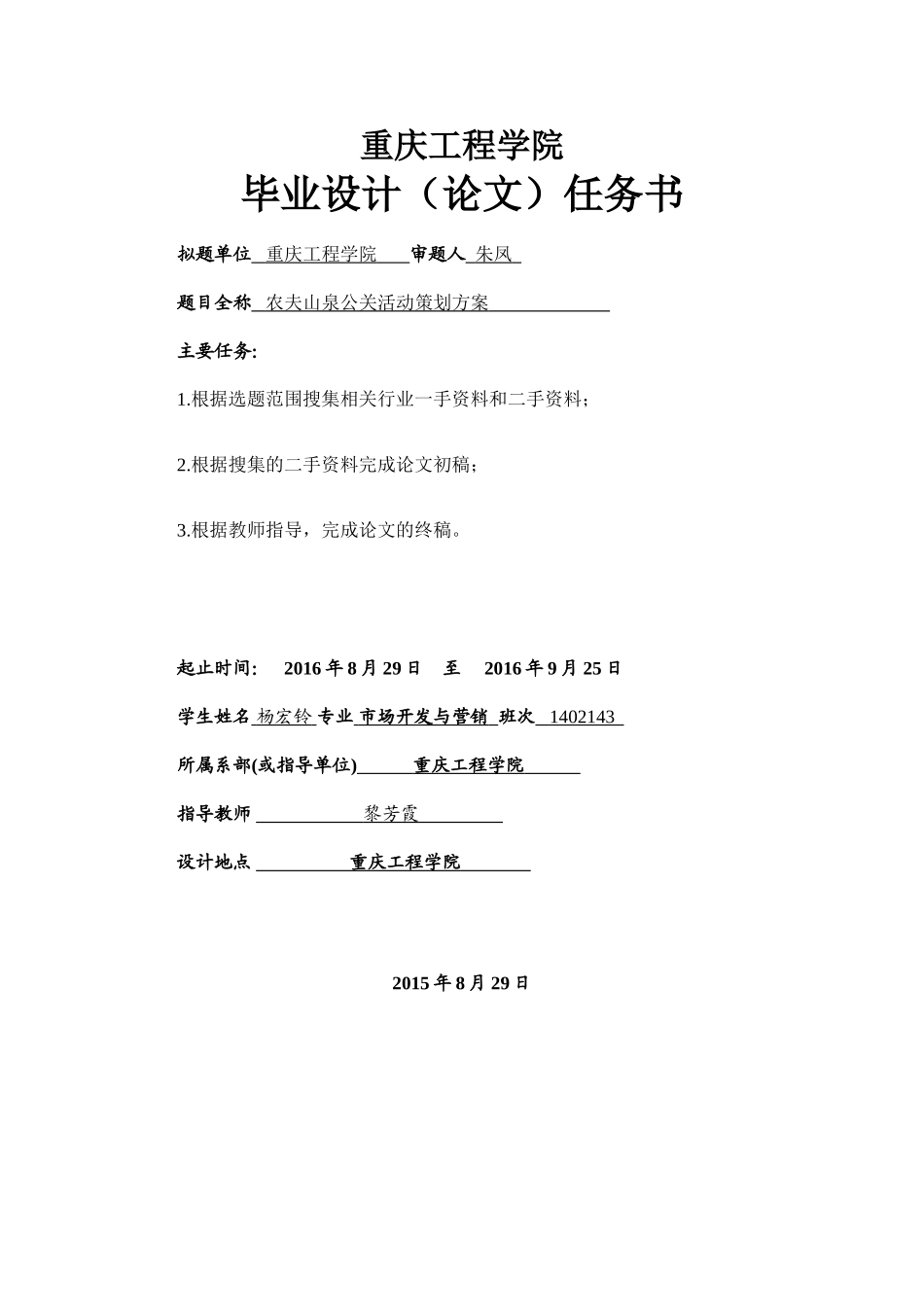 重庆工程学院
毕业设计（论文）任务书

拟题单位 重庆工程学院 审题人 朱凤

题目全称 农夫山泉公关活动策划方案

主要任务:

1.根据选题范围搜集相关行业一手资料和二手资料;

2.根据搜集的二手资料完成论文初稿;

3.根据教师指导，完成论文的终稿。

起止时间: 2016 年 8 月 29 日 至 2016 年 9 月 25 日

学生姓名 杨宏铃 专业 市场开发与营销 班次 1402143

所属系部(或指导单位) 重庆工程学院

指导教师 黎芳霞

设计地点 重庆工程学院

2015 年 8 月 29 日